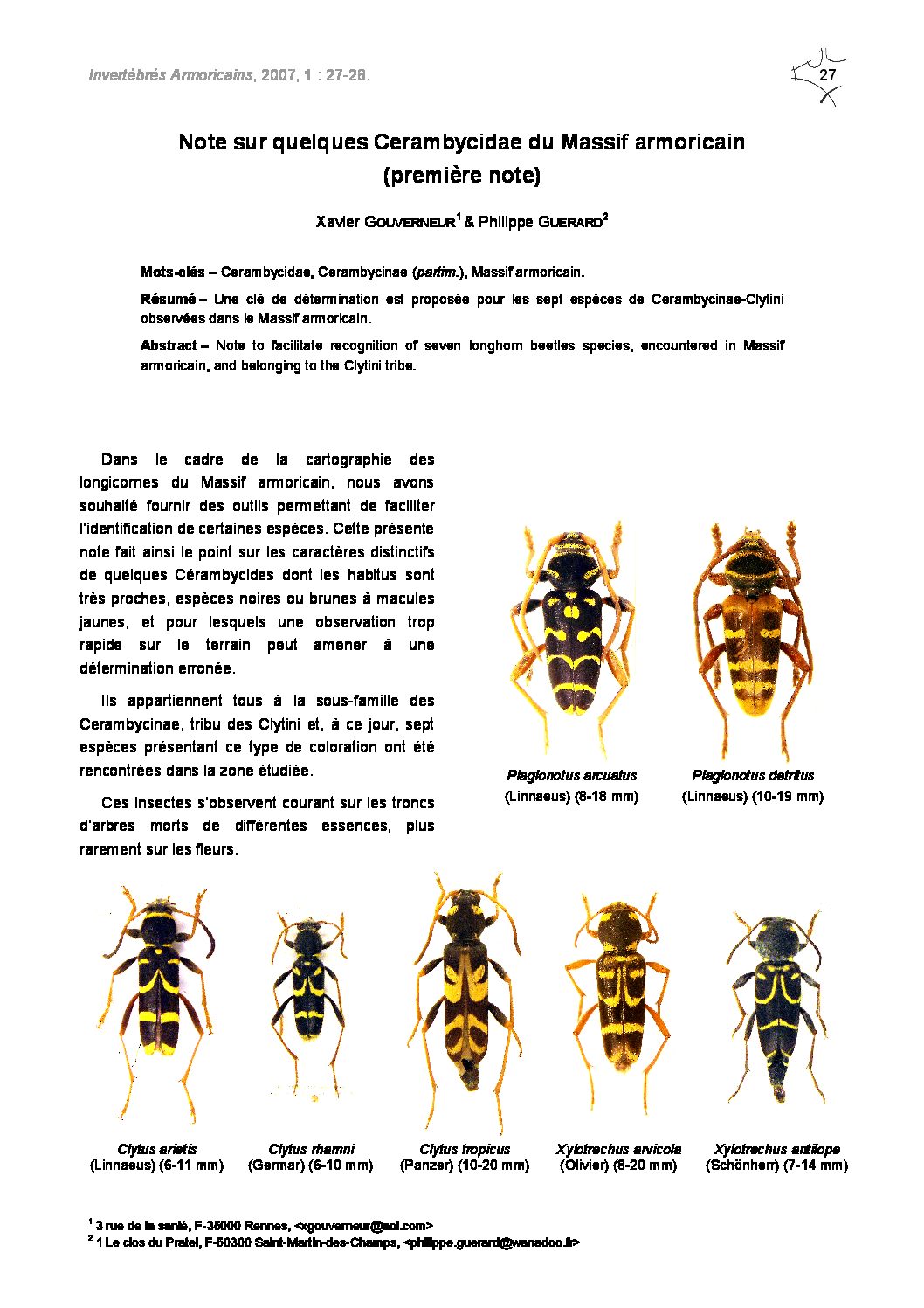 Invertébrés Armoricains, 2007, 1 : 27-28.

27

Note sur quelques Cerambycidae du Massif armoricain
(première note)

Xavier GOUVERNEUR$^{1}$ & Philippe GUERARD$^{2}$

Mots-clés – Cerambycidae, Cerambycinae (partim.), Massif armoricain.

Résumé – Une clé de détermination est proposée pour les sept espèces de Cerambycinae-Clytini observées dans le Massif armoricain.

Abstract – Note to facilitate recognition of seven longhorn beetles species, encountered in Massif armoricain, and belonging to the Clytini tribe.

Dans le cadre de la cartographie des longicornes du Massif armoricain, nous avons souhaité fournir des outils permettant de faciliter l'identification de certaines espèces. Cette présente note fait ainsi le point sur les caractères distinctifs de quelques Cérambycides dont les habitus sont très proches, espèces noires ou brunes à macules jaunes, et pour lesquels une observation trop rapide sur le terrain peut amener à une détermination erronée.

Ils appartiennent tous à la sous-famille des Cerambycinae, tribu des Clytini et, à ce jour, sept espèces présentant ce type de coloration ont été rencontrées dans la zone étudiée.

Ces insectes s'observent courant sur les troncs d'arbres morts de différentes essences, plus rarement sur les fleurs.

Plagionotus arcuatus
(Linnaeus) (8-18 mm)

Plagionotus detritus
(Linnaeus) (10-19 mm)

Clytus arietis
(Linnaeus) (6-11 mm)

Clytus rhamni
(Germar) (6-10 mm)

Clytus tropicus
(Panzer) (10-20 mm)

Xylotrechus arvicola
(Olivier) (8-20 mm)

Xylotrechus antilope
(Schönherr) (7-14 mm)

$^{1}$ 3 rue de la santé, F-35000 Rennes, <xgouverneur@aol.com>
$^{2}$ 1 Le clos du Pratel, F-50300 Saint-Martin-des-Champs, <philippe.guerard@wanadoo.fr>